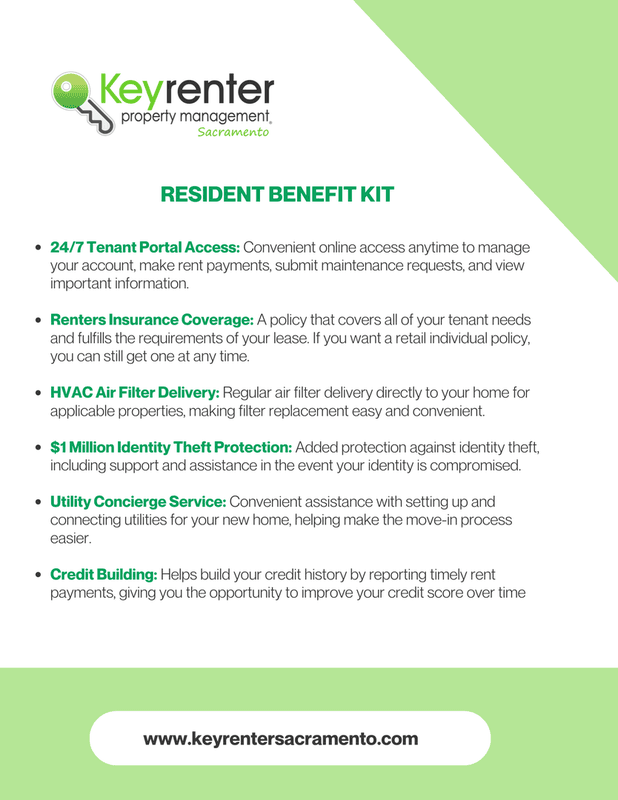 Keyrenter
property management®
Sacramento

RESIDENT BENEFIT KIT

• 24/7 Tenant Portal Access: Convenient online access anytime to manage your account, make rent payments, submit maintenance requests, and view important information.

• Renters Insurance Coverage: A policy that covers all of your tenant needs and fulfills the requirements of your lease. If you want a retail individual policy, you can still get one at any time.

• HVAC Air Filter Delivery: Regular air filter delivery directly to your home for applicable properties, making filter replacement easy and convenient.

• $1 Million Identity Theft Protection: Added protection against identity theft, including support and assistance in the event your identity is compromised.

• Utility Concierge Service: Convenient assistance with setting up and connecting utilities for your new home, helping make the move-in process easier.

• Credit Building: Helps build your credit history by reporting timely rent payments, giving you the opportunity to improve your credit score over time

www.keyrentersacramento.com